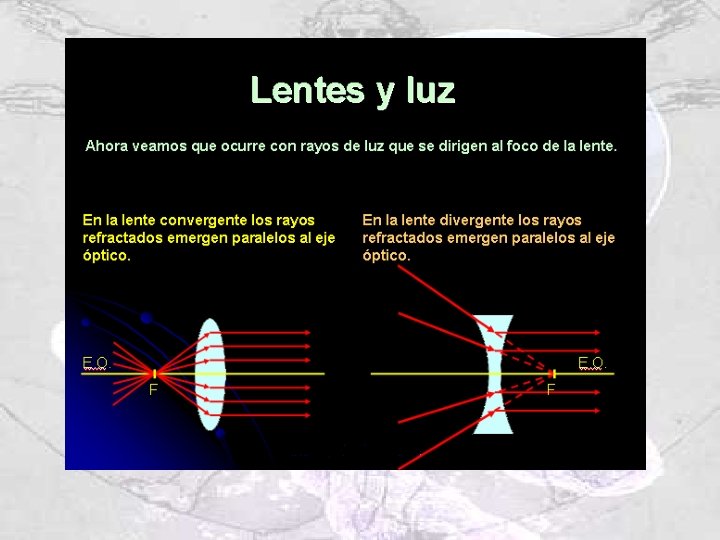 Lentes y luz

Ahora veamos que ocurre con rayos de luz que se dirigen al foco de la lente.

En la lente convergente los rayos refractados emergen paralelos al eje óptico.

E.O.

F

En la lente divergente los rayos refractados emergen paralelos al eje óptico.

E.O.

F